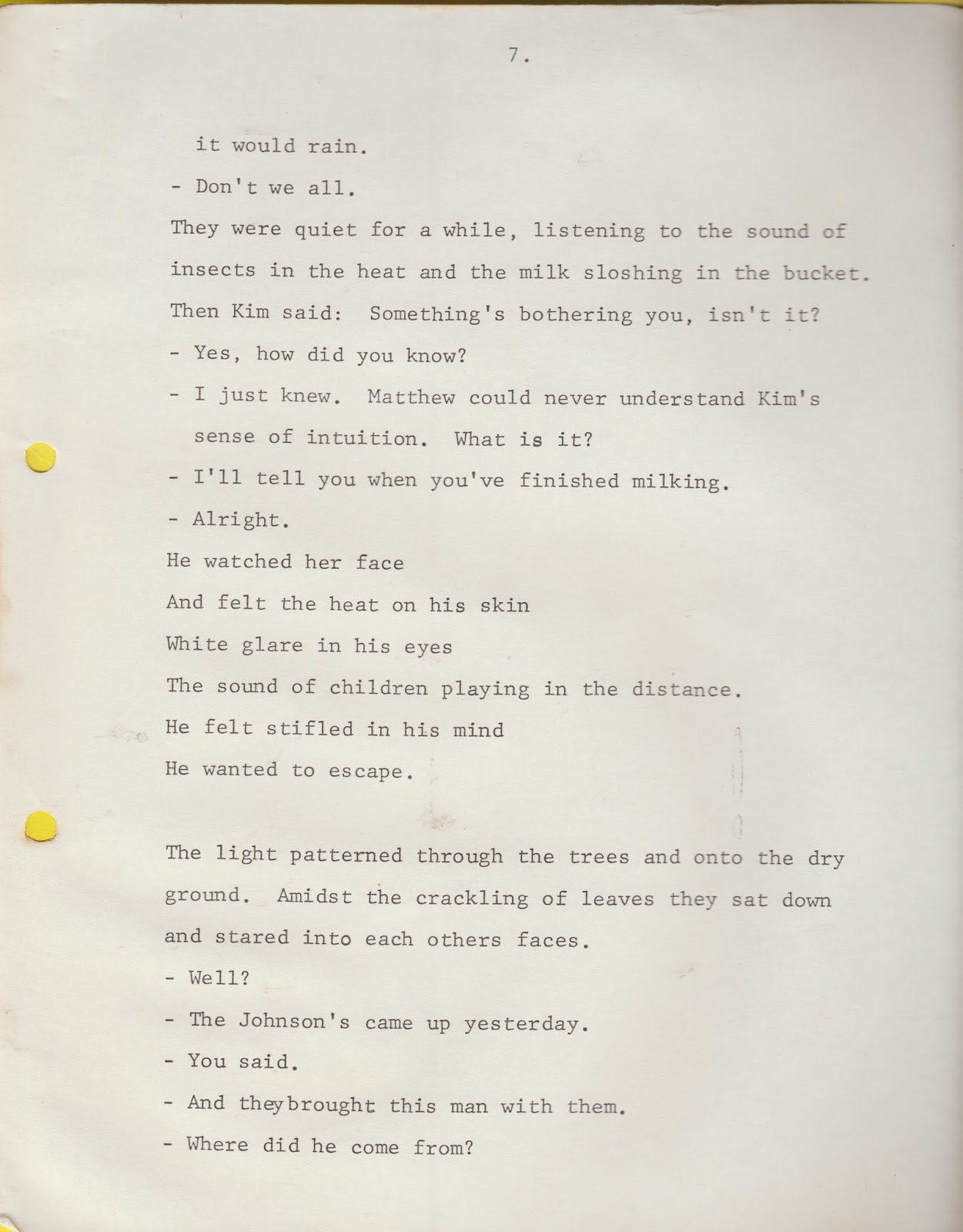 7.

it would rain.

- Don't we all.

They were quiet for a while, listening to the sound of insects in the heat and the milk sloshing in the bucket. Then Kim said: Something's bothering you, isn't it?

- Yes, how did you know?

- I just knew. Matthew could never understand Kim's sense of intuition. What is it?

- I'll tell you when you've finished milking.

- Alright.

He watched her face
And felt the heat on his skin
White glare in his eyes
The sound of children playing in the distance.
He felt stifled in his mind
He wanted to escape.

The light patterned through the trees and onto the dry ground. Amidst the crackling of leaves they sat down and stared into each others faces.

- Well?

- The Johnson's came up yesterday.

- You said.

- And theybrought this man with them.

- Where did he come from?